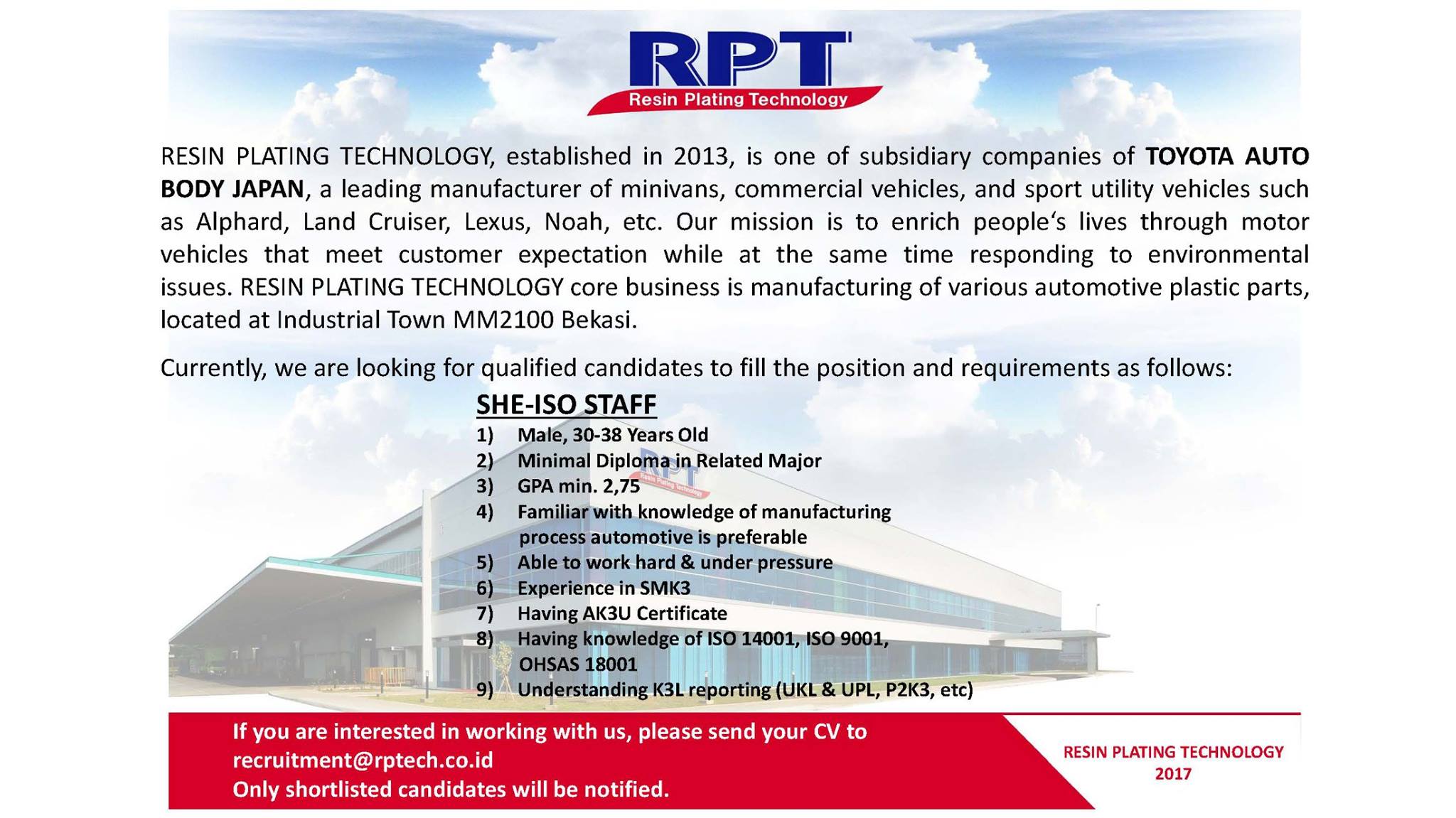 RPT
Resin Plating Technology

RESIN PLATING TECHNOLOGY, established in 2013, is one of subsidiary companies of TOYOTA AUTO BODY JAPAN, a leading manufacturer of minivans, commercial vehicles, and sport utility vehicles such as Alphard, Land Cruiser, Lexus, Noah, etc. Our mission is to enrich people's lives through motor vehicles that meet customer expectation while at the same time responding to environmental issues. RESIN PLATING TECHNOLOGY core business is manufacturing of various automotive plastic parts, located at Industrial Town MM2100 Bekasi.

Currently, we are looking for qualified candidates to fill the position and requirements as follows:

SHE-ISO STAFF

1) Male, 30-38 Years Old
2) Minimal Diploma in Related Major
3) GPA min. 2,75
4) Familiar with knowledge of manufacturing process automotive is preferable
5) Able to work hard & under pressure
6) Experience in SMK3
7) Having AK3U Certificate
8) Having knowledge of ISO 14001, ISO 9001, OHSAS 18001
9) Understanding K3L reporting (UKL & UPL, P2K3, etc)

If you are interested in working with us, please send your CV to
recruitment@rptech.co.id
Only shortlisted candidates will be notified.

RESIN PLATING TECHNOLOGY
2017